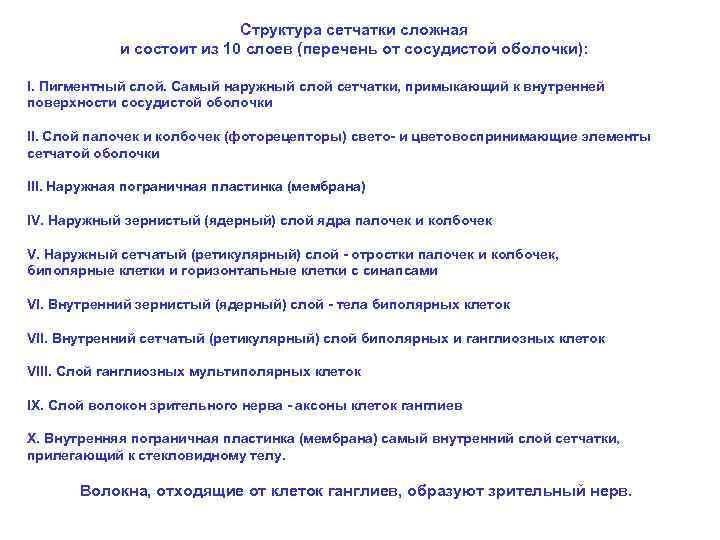 Структура сетчатки сложная
и состоит из 10 слоев (перечень от сосудистой оболочки):

I. Пигментный слой. Самый наружный слой сетчатки, примыкающий к внутренней поверхности сосудистой оболочки

II. Слой палочек и колбочек (фоторецепторы) свето- и цветовоспринимающие элементы сетчатой оболочки

III. Наружная пограничная пластинка (мембрана)

IV. Наружный зернистый (ядерный) слой ядра палочек и колбочек

V. Наружный сетчатый (ретикулярный) слой - отростки палочек и колбочек, биполярные клетки и горизонтальные клетки с синапсами

VI. Внутренний зернистый (ядерный) слой - тела биполярных клеток

VII. Внутренний сетчатый (ретикулярный) слой биполярных и ганглиозных клеток

VIII. Слой ганглиозных мультиполярных клеток

IX. Слой волокон зрительного нерва - аксоны клеток ганглиев

X. Внутренняя пограничная пластинка (мембрана) самый внутренний слой сетчатки, прилегающий к стекловидному телу.

Волокна, отходящие от клеток ганглиев, образуют зрительный нерв.